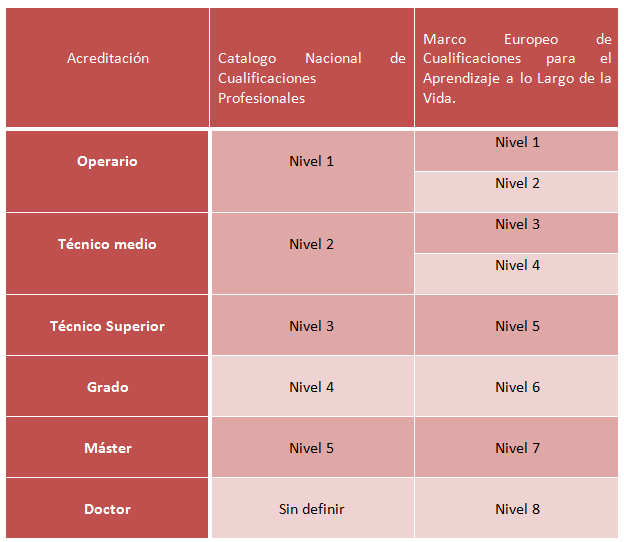 | Acreditación | Catalogo Nacional de Cualificaciones Profesionales | Marco Europeo de Cualificaciones para el Aprendizaje a lo Largo de la Vida. |
|---|---|---|
| **Operario** | Nivel 1 | Nivel 1 |
| | | Nivel 2 |
| **Técnico medio** | Nivel 2 | Nivel 3 |
| | | Nivel 4 |
| **Técnico Superior** | Nivel 3 | Nivel 5 |
| **Grado** | Nivel 4 | Nivel 6 |
| **Máster** | Nivel 5 | Nivel 7 |
| **Doctor** | Sin definir | Nivel 8 |